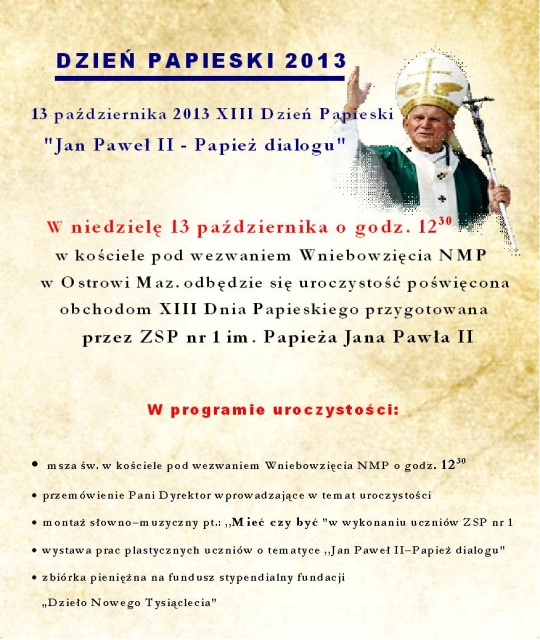 DZIEŃ PAPIESKI 2013

13 października 2013 XIII Dzień Papieski
"Jan Paweł II - Papież dialogu"

W niedzielę 13 października o godz. $12^{30}$
w kościele pod wezwaniem Wniebowzięcia NMP
w Ostrowi Maz. odbędzie się uroczystość poświęcona
obchodom XIII Dnia Papieskiego przygotowana
przez ZSP nr 1 im. Papieża Jana Pawła II

W programie uroczystości:

• msza św. w kościele pod wezwaniem Wniebowzięcia NMP o godz. $12^{30}$
• przemówienie Pani Dyrektor wprowadzające w temat uroczystości
• montaż słowno–muzyczny pt.: ,,Mieć czy być "w wykonaniu uczniów ZSP nr 1
• wystawa prac plastycznych uczniów o tematyce ,,Jan Paweł II–Papież dialogu"
• zbiórka pieniężna na fundusz stypendialny fundacji
„Dzieło Nowego Tysiąclecia"